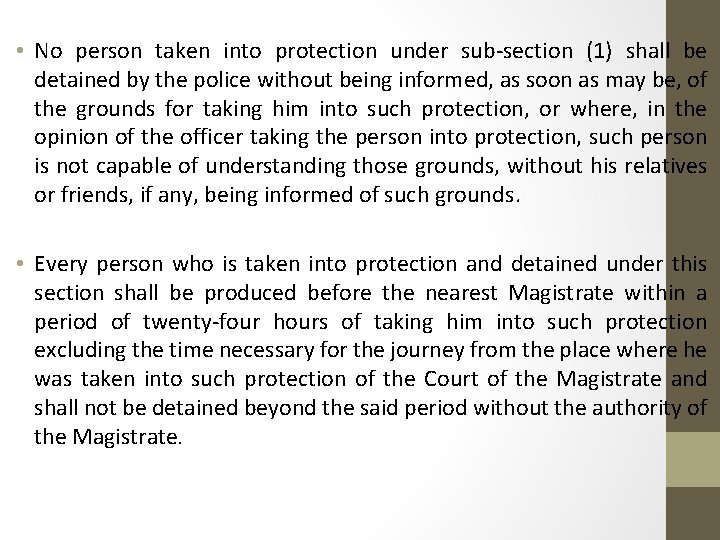 • No person taken into protection under sub-section (1) shall be detained by the police without being informed, as soon as may be, of the grounds for taking him into such protection, or where, in the opinion of the officer taking the person into protection, such person is not capable of understanding those grounds, without his relatives or friends, if any, being informed of such grounds.

• Every person who is taken into protection and detained under this section shall be produced before the nearest Magistrate within a period of twenty-four hours of taking him into such protection excluding the time necessary for the journey from the place where he was taken into such protection of the Court of the Magistrate and shall not be detained beyond the said period without the authority of the Magistrate.